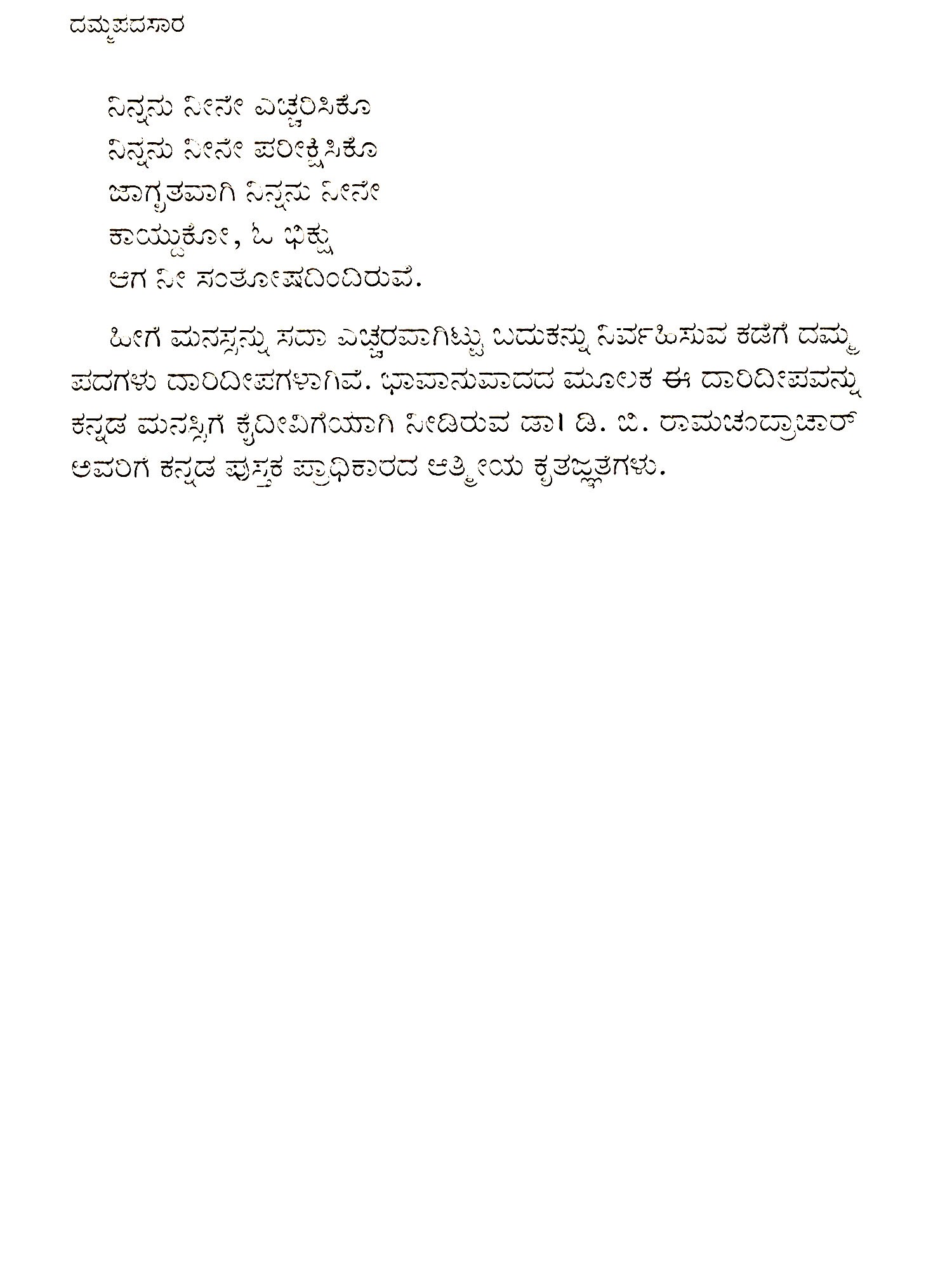 ದಮ್ಮಪದಸಾರ

ನಿನ್ನನು ನೀನೇ ಎಚ್ಚರಿಸಿಕೊ
ನಿನ್ನನು ನೀನೇ ಪರೀಕ್ಷಿಸಿಕೊ
ಜಾಗೃತವಾಗಿ ನಿನ್ನನು ನೀನೇ
ಕಾಯ್ದುಕೋ, ಓ ಭಿಕ್ಷು
ಆಗ ನೀ ಸಂತೋಷದಿಂದಿರುವೆ.

ಹೀಗೆ ಮನಸ್ಸನ್ನು ಸದಾ ಎಚ್ಚರವಾಗಿಟ್ಟು ಬದುಕನ್ನು ನಿರ್ವಹಿಸುವ ಕಡೆಗೆ ದಮ್ಮ ಪದಗಳು ದಾರಿದೀಪಗಳಾಗಿವೆ. ಭಾವಾನುವಾದದ ಮೂಲಕ ಈ ದಾರಿದೀಪವನ್ನು ಕನ್ನಡ ಮನಸ್ಸಿಗೆ ಕೈದೀವಿಗೆಯಾಗಿ ನೀಡಿರುವ ಡಾ। ಡಿ. ಬಿ. ರಾಮಚಂದ್ರಾಚಾರ್ ಅವರಿಗೆ ಕನ್ನಡ ಪುಸ್ತಕ ಪ್ರಾಧಿಕಾರದ ಆತ್ಮೀಯ ಕೃತಜ್ಞತೆಗಳು.